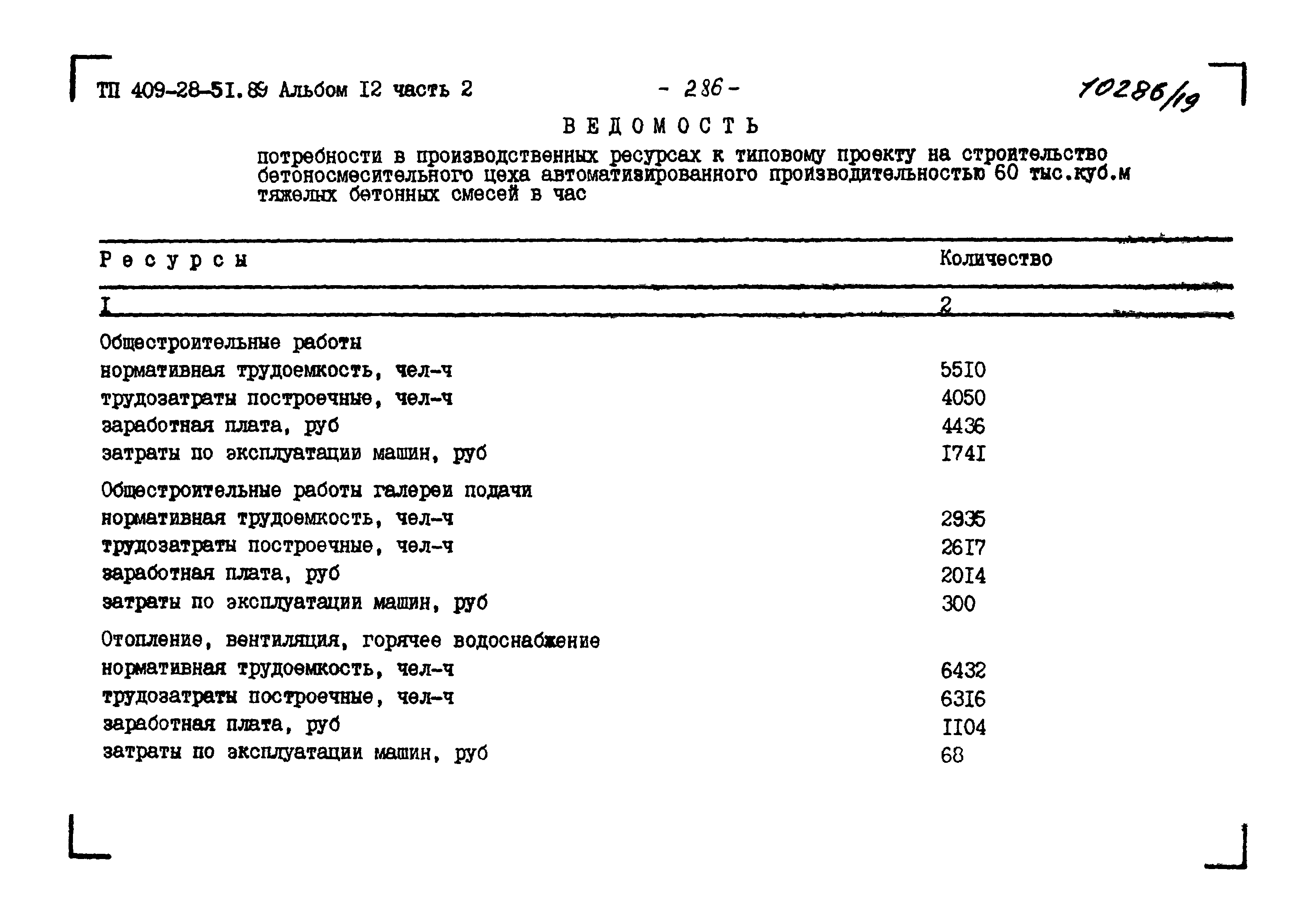 ТП 409-28-51.89 Альбом I2 часть 2 - 286 - 10286/19

ВЕДОМОСТЬ

потребности в производственных ресурсах к типовому проекту на строительство бетоносмесительного цеха автоматизированного производительностью 60 тыс.куб.м тяжелых бетонных смесей в час

| Ресурсы | Количество |
|---|---|
| I | 2 |
| Общестроительные работы | |
| нормативная трудоемкость, чел-ч | 55I0 |
| трудозатраты построечные, чел-ч | 4050 |
| заработная плата, руб | 4436 |
| затраты по эксплуатации машин, руб | I74I |
| Общестроительные работы галереи подачи | |
| нормативная трудоемкость, чел-ч | 2935 |
| трудозатраты построечные, чел-ч | 26I7 |
| заработная плата, руб | 20I4 |
| затраты по эксплуатации машин, руб | 300 |
| Отопление, вентиляция, горячее водоснабжение | |
| нормативная трудоемкость, чел-ч | 6432 |
| трудозатраты построечные, чел-ч | 63I6 |
| заработная плата, руб | II04 |
| затраты по эксплуатации машин, руб | 68 |